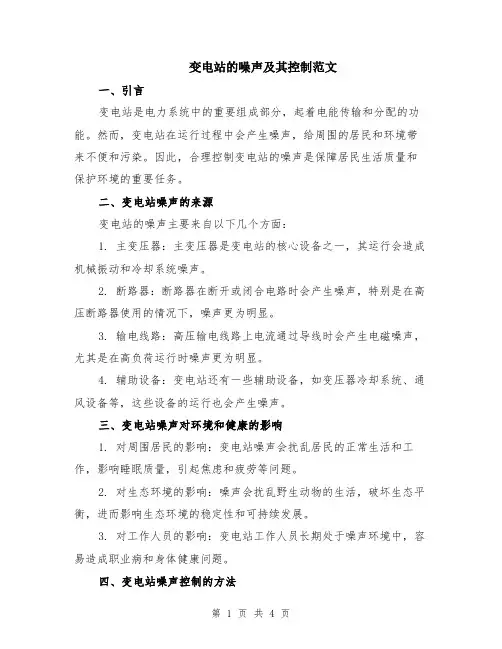 变电站的噪声及其控制范文

一、引言

变电站是电力系统中的重要组成部分，起着电能传输和分配的功能。然而，变电站在运行过程中会产生噪声，给周围的居民和环境带来不便和污染。因此，合理控制变电站的噪声是保障居民生活质量和保护环境的重要任务。

二、变电站噪声的来源

变电站的噪声主要来自以下几个方面：

1. 主变压器：主变压器是变电站的核心设备之一，其运行会造成机械振动和冷却系统噪声。

2. 断路器：断路器在断开或闭合电路时会产生噪声，特别是在高压断路器使用的情况下，噪声更为明显。

3. 输电线路：高压输电线路上电流通过导线时会产生电磁噪声，尤其是在高负荷运行时噪声更为明显。

4. 辅助设备：变电站还有一些辅助设备，如变压器冷却系统、通风设备等，这些设备的运行也会产生噪声。

三、变电站噪声对环境和健康的影响

1. 对周围居民的影响：变电站噪声会扰乱居民的正常生活和工作，影响睡眠质量，引起焦虑和疲劳等问题。

2. 对生态环境的影响：噪声会扰乱野生动物的生活，破坏生态平衡，进而影响生态环境的稳定性和可持续发展。

3. 对工作人员的影响：变电站工作人员长期处于噪声环境中，容易造成职业病和身体健康问题。

四、变电站噪声控制的方法

第 1 页 共 4 页